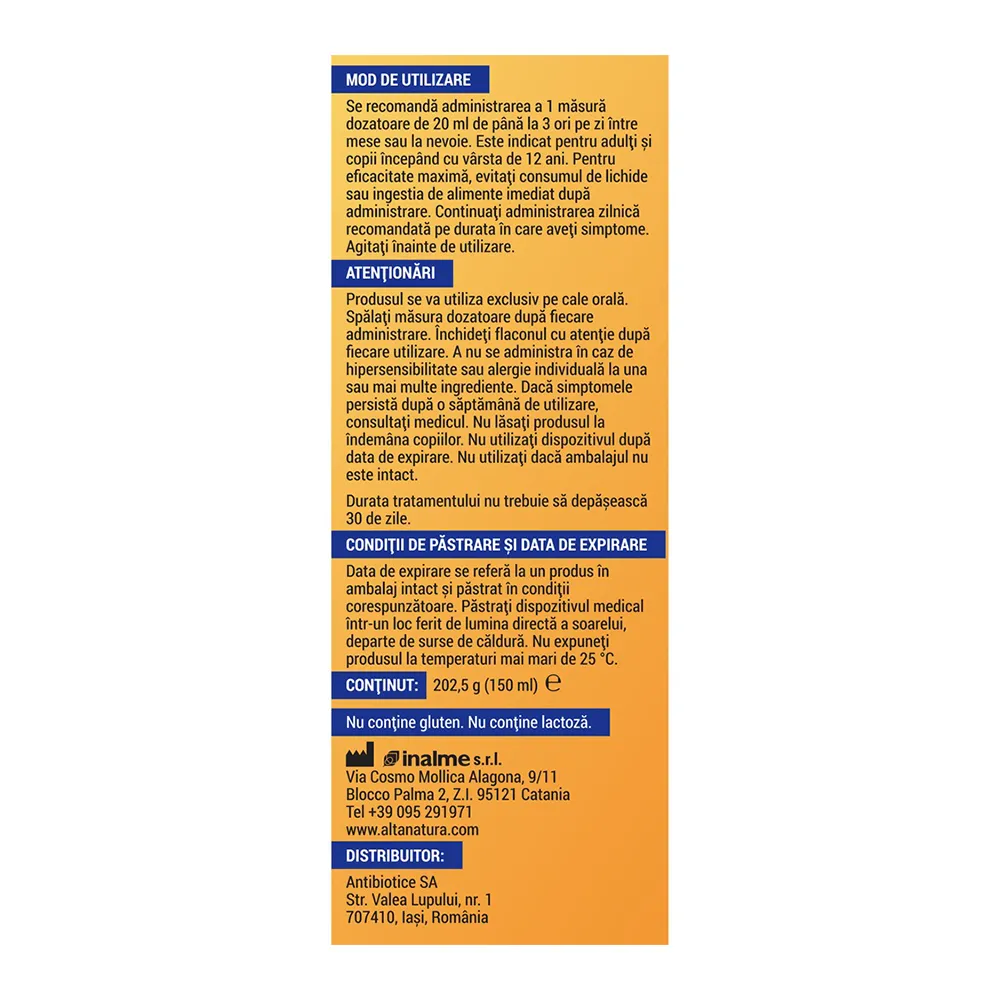 MOD DE UTILIZARE

Se recomandă administrarea a 1 măsură dozatoare de 20 ml de până la 3 ori pe zi între mese sau la nevoie. Este indicat pentru adulți și copii începând cu vârsta de 12 ani. Pentru eficacitate maximă, evitați consumul de lichide sau ingestia de alimente imediat după administrare. Continuați administrarea zilnică recomandată pe durata în care aveți simptome. Agitați înainte de utilizare.

ATENȚIONĂRI

Produsul se va utiliza exclusiv pe cale orală. Spălați măsura dozatoare după fiecare administrare. Închideți flaconul cu atenție după fiecare utilizare. A nu se administra în caz de hipersensibilitate sau alergie individuală la una sau mai multe ingrediente. Dacă simptomele persistă după o săptămână de utilizare, consultați medicul. Nu lăsați produsul la îndemâna copiilor. Nu utilizați dispozitivul după data de expirare. Nu utilizați dacă ambalajul nu este intact.

Durata tratamentului nu trebuie să depășească 30 de zile.

CONDIȚII DE PĂSTRARE ȘI DATA DE EXPIRARE

Data de expirare se referă la un produs în ambalaj intact și păstrat în condiții corespunzătoare. Păstrați dispozitivul medical într-un loc ferit de lumina directă a soarelui, departe de surse de căldură. Nu expuneți produsul la temperaturi mai mari de 25 °C.

CONȚINUT: 202,5 g (150 ml) ℮

Nu conține gluten. Nu conține lactoză.

inalme s.r.l.
Via Cosmo Mollica Alagona, 9/11
Blocco Palma 2, Z.I. 95121 Catania
Tel +39 095 291971
www.altanatura.com

DISTRIBUITOR:

Antibiotice SA
Str. Valea Lupului, nr. 1
707410, Iași, România